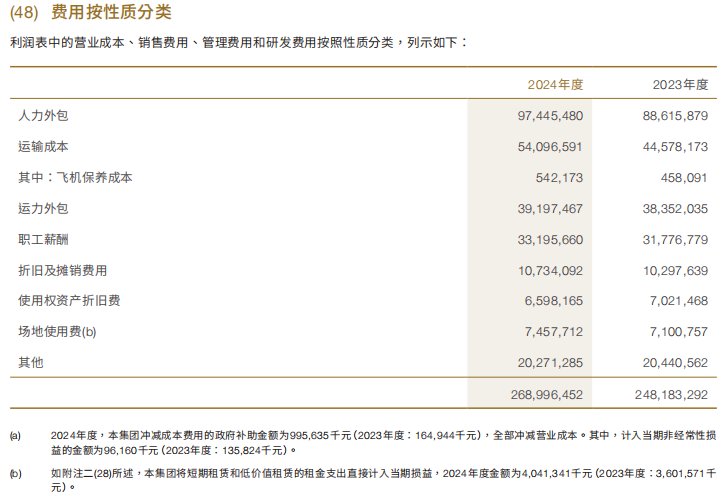 (48) 费用按性质分类

利润表中的营业成本、销售费用、管理费用和研发费用按照性质分类，列示如下：

| | 2024年度 | 2023年度 |
|---|---|---|
| 人力外包 | 97,445,480 | 88,615,879 |
| 运输成本 | 54,096,591 | 44,578,173 |
| 其中：飞机保养成本 | 542,173 | 458,091 |
| 运力外包 | 39,197,467 | 38,352,035 |
| 职工薪酬 | 33,195,660 | 31,776,779 |
| 折旧及摊销费用 | 10,734,092 | 10,297,639 |
| 使用权资产折旧费 | 6,598,165 | 7,021,468 |
| 场地使用费(b) | 7,457,712 | 7,100,757 |
| 其他 | 20,271,285 | 20,440,562 |
| | 268,996,452 | 248,183,292 |

(a) 2024年度，本集团冲减成本费用的政府补助金额为995,635千元(2023年度：164,944千元)，全部冲减营业成本。其中，计入当期非经常性损益的金额为96,160千元(2023年度：135,824千元)。

(b) 如附注二(28)所述，本集团将短期租赁和低价值租赁的租金支出直接计入当期损益，2024年度金额为4,041,341千元(2023年度：3,601,571千元)。